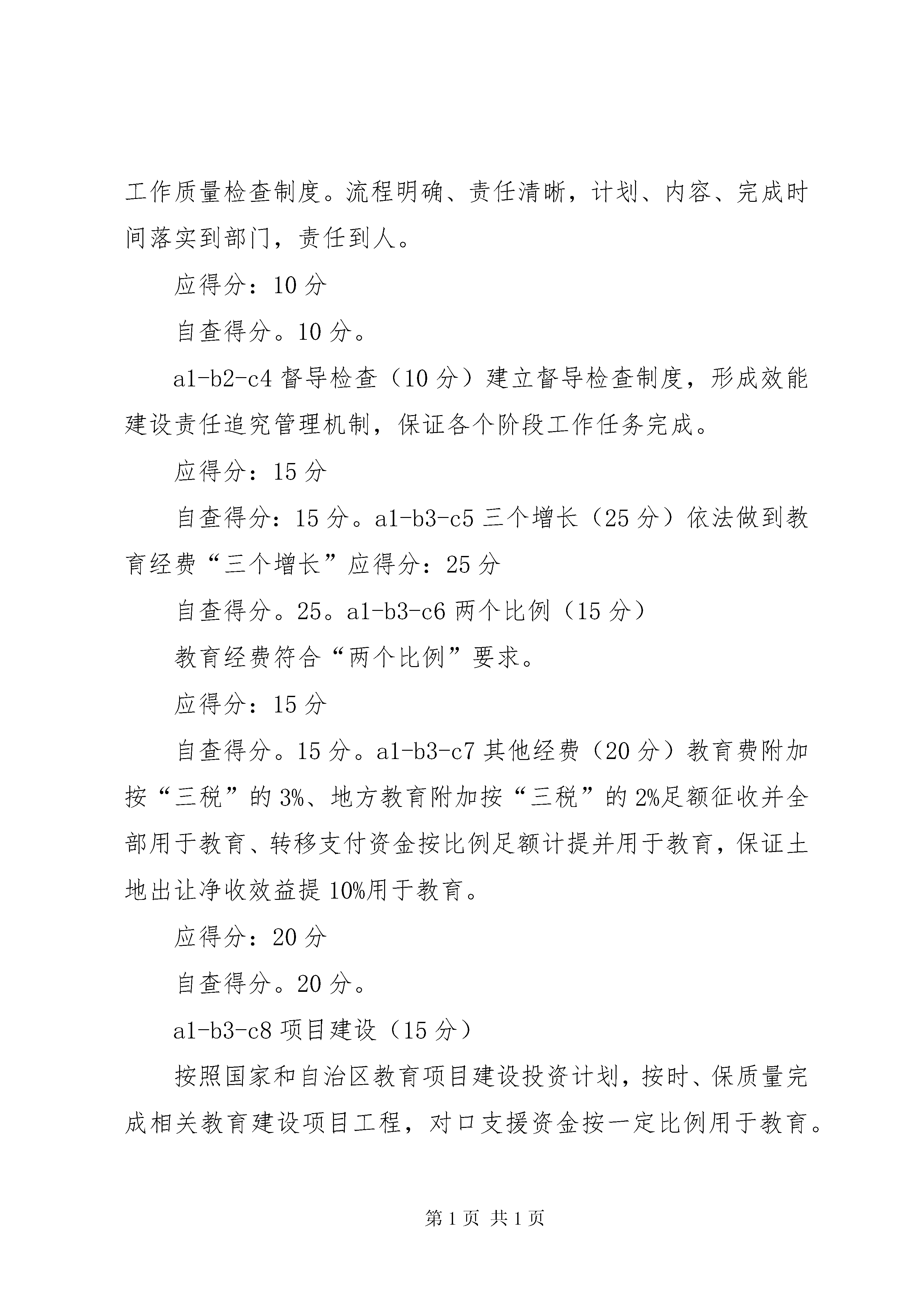 工作质量检查制度。流程明确、责任清晰，计划、内容、完成时间落实到部门，责任到人。

应得分：10分

自查得分。10分。

a1-b2-c4督导检查（10分）建立督导检查制度，形成效能建设责任追究管理机制，保证各个阶段工作任务完成。

应得分：15分

自查得分：15分。a1-b3-c5三个增长（25分）依法做到教育经费“三个增长”应得分：25分

自查得分。25。a1-b3-c6两个比例（15分）

教育经费符合“两个比例”要求。

应得分：15分

自查得分。15分。a1-b3-c7其他经费（20分）教育费附加按“三税”的3%、地方教育附加按“三税”的2%足额征收并全部用于教育、转移支付资金按比例足额计提并用于教育，保证土地出让净收效益提10%用于教育。

应得分：20分

自查得分。20分。

a1-b3-c8项目建设（15分）

按照国家和自治区教育项目建设投资计划，按时、保质量完成相关教育建设项目工程，对口支援资金按一定比例用于教育。

第1页 共1页